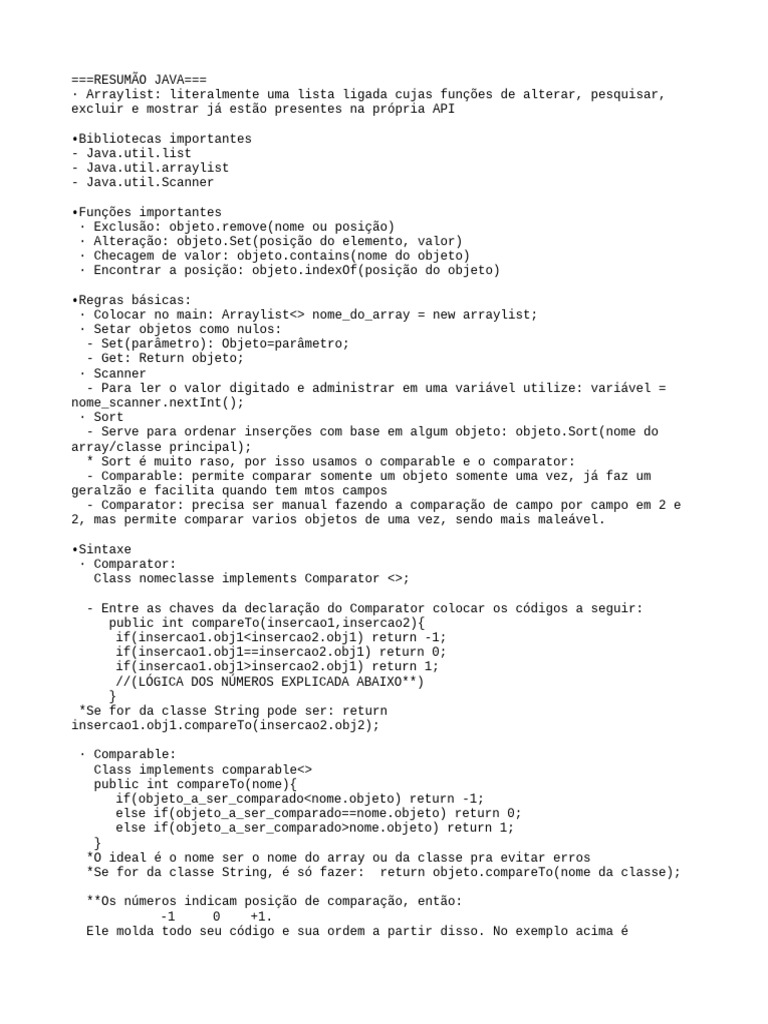 ===RESUMÃO JAVA===
· Arraylist: literalmente uma lista ligada cujas funções de alterar, pesquisar, excluir e mostrar já estão presentes na própria API

•Bibliotecas importantes
- Java.util.list
- Java.util.arraylist
- Java.util.Scanner

•Funções importantes
 · Exclusão: objeto.remove(nome ou posição)
 · Alteração: objeto.Set(posição do elemento, valor)
 · Checagem de valor: objeto.contains(nome do objeto)
 · Encontrar a posição: objeto.indexOf(posição do objeto)

•Regras básicas:
 · Colocar no main: Arraylist<> nome_do_array = new arraylist;
 · Setar objetos como nulos:
  - Set(parâmetro): Objeto=parâmetro;
  - Get: Return objeto;
 · Scanner
  - Para ler o valor digitado e administrar em uma variável utilize: variável = nome_scanner.nextInt();
 · Sort
  - Serve para ordenar inserções com base em algum objeto: objeto.Sort(nome do array/classe principal);
  * Sort é muito raso, por isso usamos o comparable e o comparator:
  - Comparable: permite comparar somente um objeto somente uma vez, já faz um geralzão e facilita quando tem mtos campos
  - Comparator: precisa ser manual fazendo a comparação de campo por campo em 2 e 2, mas permite comparar varios objetos de uma vez, sendo mais maleável.

•Sintaxe
 · Comparator:
   Class nomeclasse implements Comparator <>;

  - Entre as chaves da declaração do Comparator colocar os códigos a seguir:
     public int compareTo(insercao1,insercao2){
      if(insercao1.obj1<insercao2.obj1) return -1;
      if(insercao1.obj1==insercao2.obj1) return 0;
      if(insercao1.obj1>insercao2.obj1) return 1;
      //(LÓGICA DOS NÚMEROS EXPLICADA ABAIXO**)
     }
 *Se for da classe String pode ser: return insercao1.obj1.compareTo(insercao2.obj2);

 · Comparable:
   Class implements comparable<>
   public int compareTo(nome){
      if(objeto_a_ser_comparado<nome.objeto) return -1;
      else if(objeto_a_ser_comparado==nome.objeto) return 0;
      else if(objeto_a_ser_comparado>nome.objeto) return 1;
   }
  *O ideal é o nome ser o nome do array ou da classe pra evitar erros
  *Se for da classe String, é só fazer:  return objeto.compareTo(nome da classe);

  **Os números indicam posição de comparação, então:
          -1     0    +1.
  Ele molda todo seu código e sua ordem a partir disso. No exemplo acima é